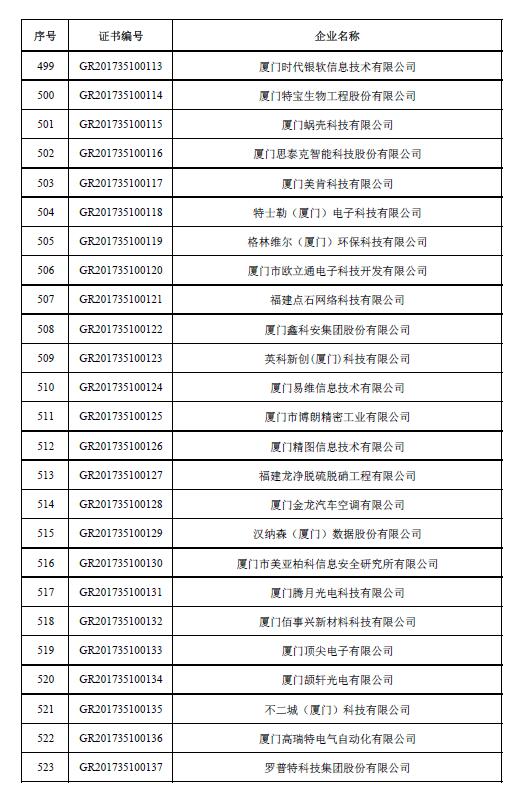 | 序号 | 证书编号 | 企业名称 |
|---|---|---|
| 499 | GR201735100113 | 厦门时代银软信息技术有限公司 |
| 500 | GR201735100114 | 厦门特宝生物工程股份有限公司 |
| 501 | GR201735100115 | 厦门蜗壳科技有限公司 |
| 502 | GR201735100116 | 厦门思泰克智能科技股份有限公司 |
| 503 | GR201735100117 | 厦门美肯科技有限公司 |
| 504 | GR201735100118 | 特士勒（厦门）电子科技有限公司 |
| 505 | GR201735100119 | 格林维尔（厦门）环保科技有限公司 |
| 506 | GR201735100120 | 厦门市欧立通电子科技开发有限公司 |
| 507 | GR201735100121 | 福建点石网络科技有限公司 |
| 508 | GR201735100122 | 厦门鑫科安集团股份有限公司 |
| 509 | GR201735100123 | 英科新创(厦门)科技有限公司 |
| 510 | GR201735100124 | 厦门易维信息技术有限公司 |
| 511 | GR201735100125 | 厦门市博朗精密工业有限公司 |
| 512 | GR201735100126 | 厦门精图信息技术有限公司 |
| 513 | GR201735100127 | 福建龙净脱硫脱硝工程有限公司 |
| 514 | GR201735100128 | 厦门金龙汽车空调有限公司 |
| 515 | GR201735100129 | 汉纳森（厦门）数据股份有限公司 |
| 516 | GR201735100130 | 厦门市美亚柏科信息安全研究所有限公司 |
| 517 | GR201735100131 | 厦门腾月光电科技有限公司 |
| 518 | GR201735100132 | 厦门佰事兴新材料科技有限公司 |
| 519 | GR201735100133 | 厦门顶尖电子有限公司 |
| 520 | GR201735100134 | 厦门颉轩光电有限公司 |
| 521 | GR201735100135 | 不二城（厦门）科技有限公司 |
| 522 | GR201735100136 | 厦门高瑞特电气自动化有限公司 |
| 523 | GR201735100137 | 罗普特科技集团股份有限公司 |